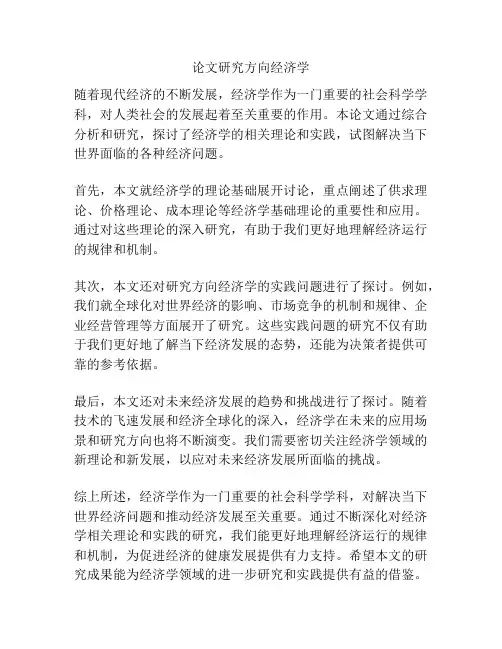 论文研究方向经济学

随着现代经济的不断发展，经济学作为一门重要的社会科学学科，对人类社会的发展起着至关重要的作用。本论文通过综合分析和研究，探讨了经济学的相关理论和实践，试图解决当下世界面临的各种经济问题。

首先，本文就经济学的理论基础展开讨论，重点阐述了供求理论、价格理论、成本理论等经济学基础理论的重要性和应用。通过对这些理论的深入研究，有助于我们更好地理解经济运行的规律和机制。

其次，本文还对研究方向经济学的实践问题进行了探讨。例如，我们就全球化对世界经济的影响、市场竞争的机制和规律、企业经营管理等方面展开了研究。这些实践问题的研究不仅有助于我们更好地了解当下经济发展的态势，还能为决策者提供可靠的参考依据。

最后，本文还对未来经济发展的趋势和挑战进行了探讨。随着技术的飞速发展和经济全球化的深入，经济学在未来的应用场景和研究方向也将不断演变。我们需要密切关注经济学领域的新理论和新发展，以应对未来经济发展所面临的挑战。

综上所述，经济学作为一门重要的社会科学学科，对解决当下世界经济问题和推动经济发展至关重要。通过不断深化对经济学相关理论和实践的研究，我们能更好地理解经济运行的规律和机制，为促进经济的健康发展提供有力支持。希望本文的研究成果能为经济学领域的进一步研究和实践提供有益的借鉴。